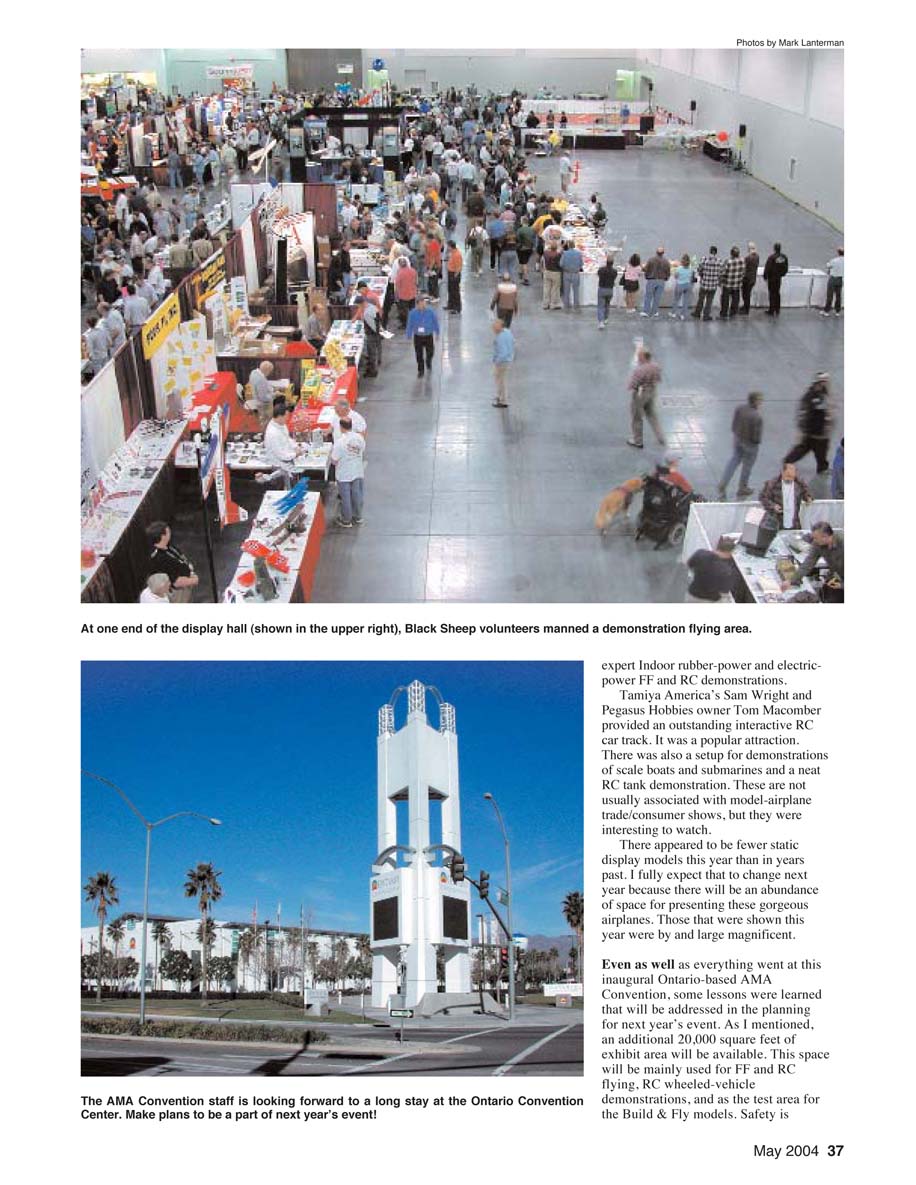 Photos by Mark Lanterman

At one end of the display hall (shown in the upper right), Black Sheep volunteers manned a demonstration flying area.

The AMA Convention staff is looking forward to a long stay at the Ontario Convention Center. Make plans to be a part of next year's event!

expert Indoor rubber-power and electric-power FF and RC demonstrations.

Tamiya America's Sam Wright and Pegasus Hobbies owner Tom Macomber provided an outstanding interactive RC car track. It was a popular attraction. There was also a setup for demonstrations of scale boats and submarines and a neat RC tank demonstration. These are not usually associated with model-airplane trade/consumer shows, but they were interesting to watch.

There appeared to be fewer static display models this year than in years past. I fully expect that to change next year because there will be an abundance of space for presenting these gorgeous airplanes. Those that were shown this year were by and large magnificent.

Even as well as everything went at this inaugural Ontario-based AMA Convention, some lessons were learned that will be addressed in the planning for next year's event. As I mentioned, an additional 20,000 square feet of exhibit area will be available. This space will be mainly used for FF and RC flying, RC wheeled-vehicle demonstrations, and as the test area for the Build & Fly models. Safety is

May 2004 37